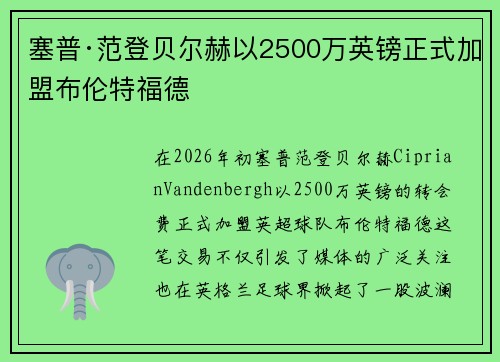 塞普·范登贝尔赫以2500万英镑正式加盟布伦特福德

在2026年初塞普范登贝尔赫CiprianVandenbergh以2500万英镑的转会费正式加盟英超球队布伦特福德这笔交易不仅引发了媒体的广泛关注也在英格兰足球界掀起了一股波澜